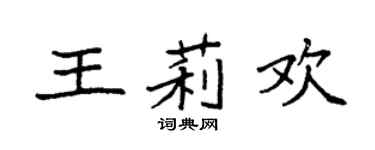 王莉欢

词典网